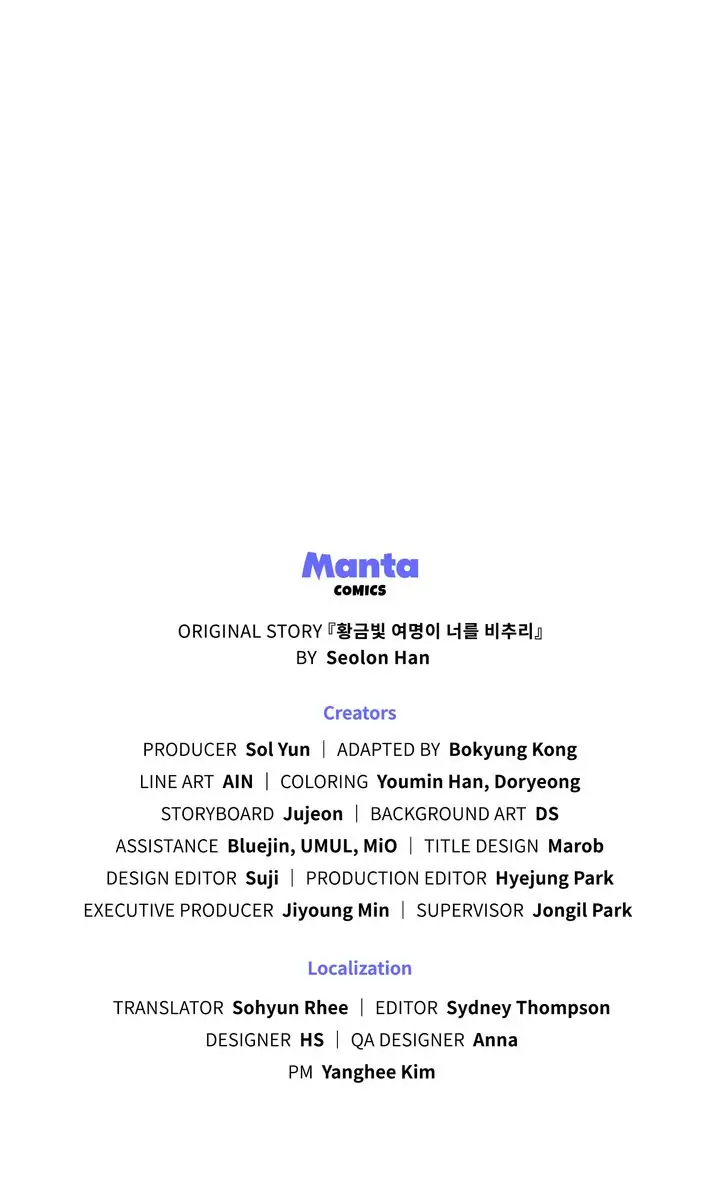 Manta
COMICS

ORIGINAL STORY『황금빛 여명이 너를 비추리』
BY Seolon Han

Creators

PRODUCER Sol Yun | ADAPTED BY Bokyung Kong
LINE ART AIN | COLORING Youmin Han, Doryeong
STORYBOARD Jujeon | BACKGROUND ART DS
ASSISTANCE Bluejin, UMUL, MiO | TITLE DESIGN Marob
DESIGN EDITOR Suji | PRODUCTION EDITOR Hyejung Park
EXECUTIVE PRODUCER Jiyoung Min | SUPERVISOR Jongil Park

Localization

TRANSLATOR Sohyun Rhee | EDITOR Sydney Thompson
DESIGNER HS | QA DESIGNER Anna
PM Yanghee Kim